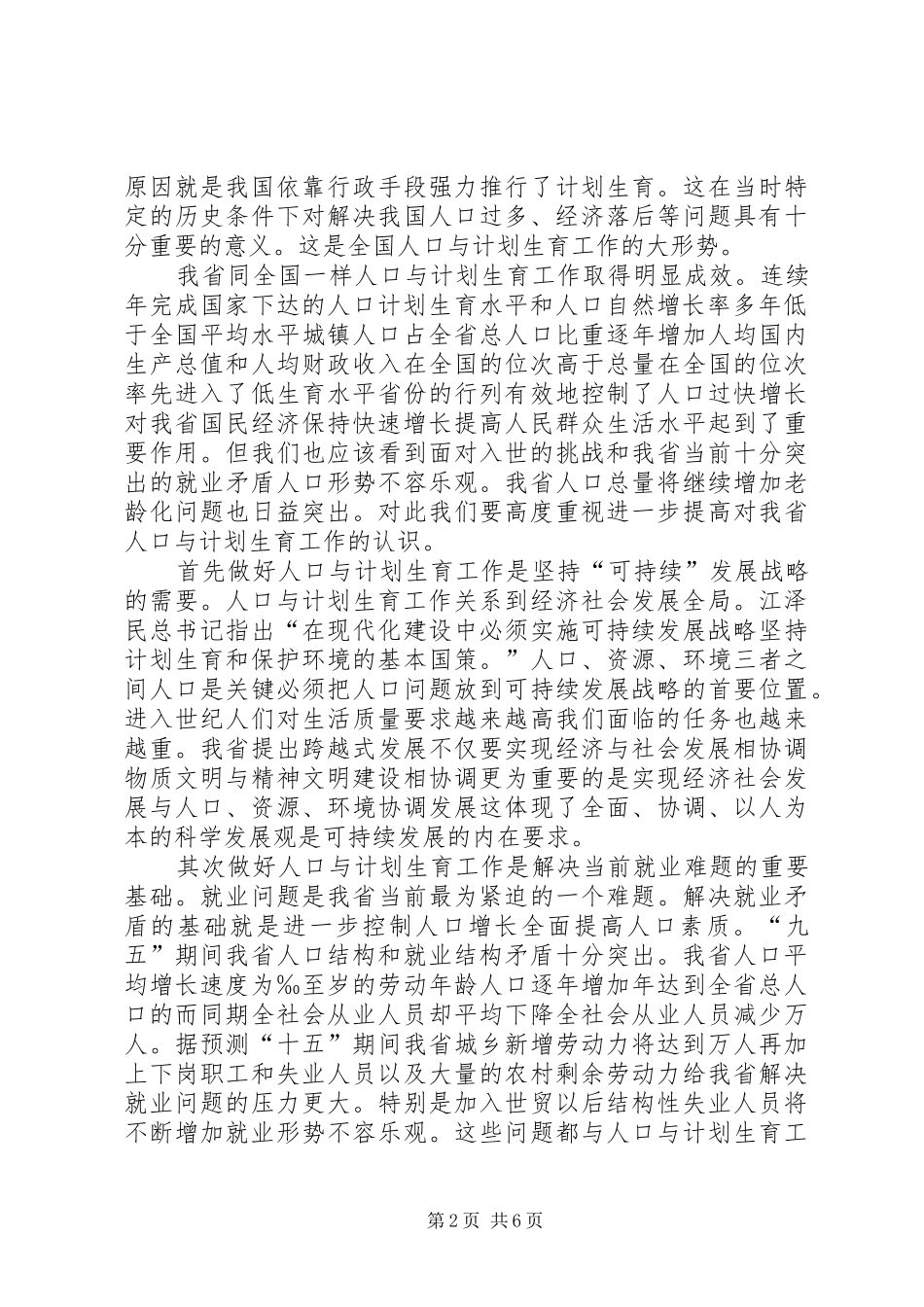 原因就是我国依靠行政手段强力推行了计划生育。这在当时特定的历史条件下对解决我国人口过多、经济落后等问题具有十分重要的意义。这是全国人口与计划生育工作的大形势。

我省同全国一样人口与计划生育工作取得明显成效。连续年完成国家下达的人口计划生育水平和人口自然增长率多年低于全国平均水平城镇人口占全省总人口比重逐年增加人均国内生产总值和人均财政收入在全国的位次高于总量在全国的位次率先进入了低生育水平省份的行列有效地控制了人口过快增长对我省国民经济保持快速增长提高人民群众生活水平起到了重要作用。但我们也应该看到面对入世的挑战和我省当前十分突出的就业矛盾人口形势不容乐观。我省人口总量将继续增加老龄化问题也日益突出。对此我们要高度重视进一步提高对我省人口与计划生育工作的认识。

首先做好人口与计划生育工作是坚持“可持续”发展战略的需要。人口与计划生育工作关系到经济社会发展全局。江泽民总书记指出“在现代化建设中必须实施可持续发展战略坚持计划生育和保护环境的基本国策。”人口、资源、环境三者之间人口是关键必须把人口问题放到可持续发展战略的首要位置。进入世纪人们对生活质量要求越来越高我们面临的任务也越来越重。我省提出跨越式发展不仅要实现经济与社会发展相协调物质文明与精神文明建设相协调更为重要的是实现经济社会发展与人口、资源、环境协调发展这体现了全面、协调、以人为本的科学发展观是可持续发展的内在要求。

其次做好人口与计划生育工作是解决当前就业难题的重要基础。就业问题是我省当前最为紧迫的一个难题。解决就业矛盾的基础就是进一步控制人口增长全面提高人口素质。“九五”期间我省人口结构和就业结构矛盾十分突出。我省人口平均增长速度为‰至岁的劳动年龄人口逐年增加年达到全省总人口的而同期全社会从业人员却平均下降全社会从业人员减少万人。据预测“十五”期间我省城乡新增劳动力将达到万人再加上下岗职工和失业人员以及大量的农村剩余劳动力给我省解决就业问题的压力更大。特别是加入世贸以后结构性失业人员将不断增加就业形势不容乐观。这些问题都与人口与计划生育工

第2页 共6页